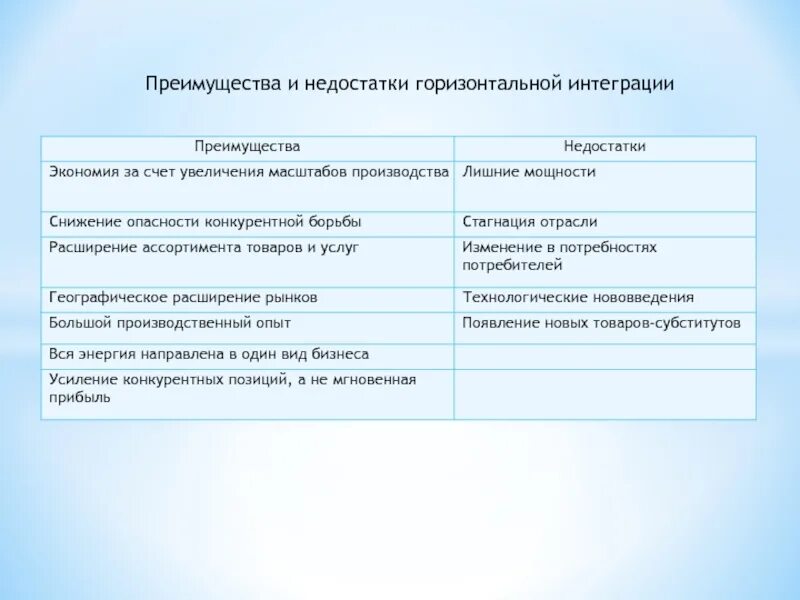 Преимущества и недостатки горизонтальной интеграции

| Преимущества | Недостатки |
|---|---|
| Экономия за счет увеличения масштабов производства | Лишние мощности |
| Снижение опасности конкурентной борьбы | Стагнация отрасли |
| Расширение ассортимента товаров и услуг | Изменение в потребностях потребителей |
| Географическое расширение рынков | Технологические нововведения |
| Большой производственный опыт | Появление новых товаров-субститутов |
| Вся энергия направлена в один вид бизнеса | |
| Усиление конкурентных позиций, а не мгновенная прибыль | |